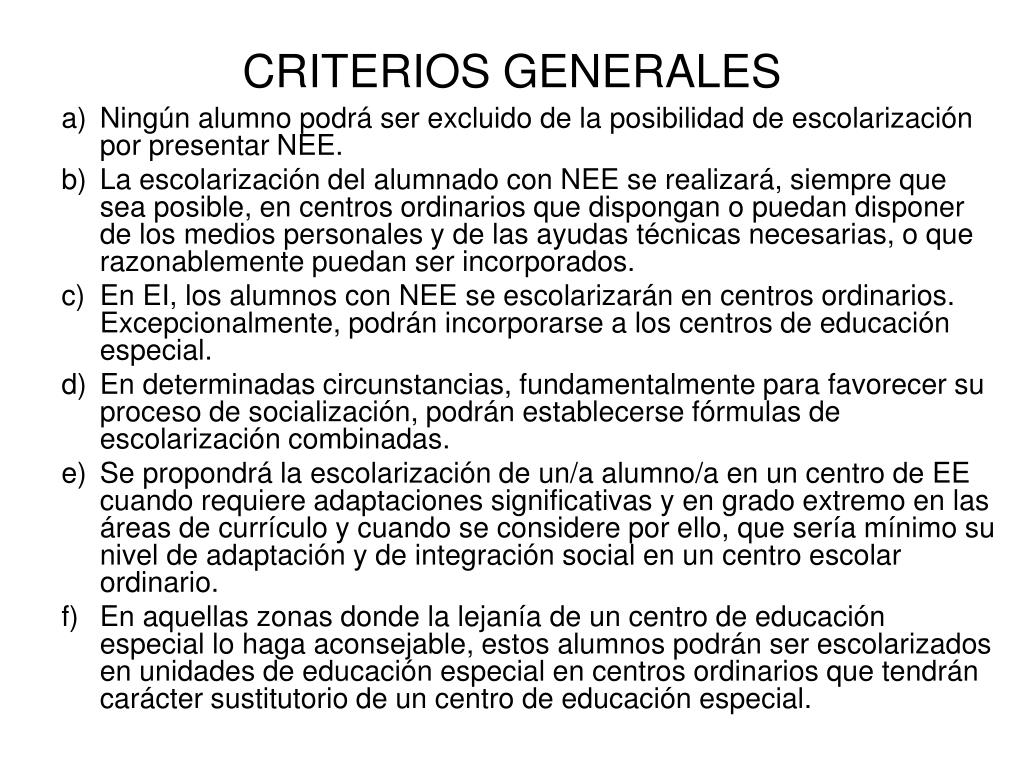 CRITERIOS GENERALES

a) Ningún alumno podrá ser excluido de la posibilidad de escolarización por presentar NEE.

b) La escolarización del alumnado con NEE se realizará, siempre que sea posible, en centros ordinarios que dispongan o puedan disponer de los medios personales y de las ayudas técnicas necesarias, o que razonablemente puedan ser incorporados.

c) En EI, los alumnos con NEE se escolarizarán en centros ordinarios. Excepcionalmente, podrán incorporarse a los centros de educación especial.

d) En determinadas circunstancias, fundamentalmente para favorecer su proceso de socialización, podrán establecerse fórmulas de escolarización combinadas.

e) Se propondrá la escolarización de un/a alumno/a en un centro de EE cuando requiere adaptaciones significativas y en grado extremo en las áreas de currículo y cuando se considere por ello, que sería mínimo su nivel de adaptación y de integración social en un centro escolar ordinario.

f) En aquellas zonas donde la lejanía de un centro de educación especial lo haga aconsejable, estos alumnos podrán ser escolarizados en unidades de educación especial en centros ordinarios que tendrán carácter sustitutorio de un centro de educación especial.